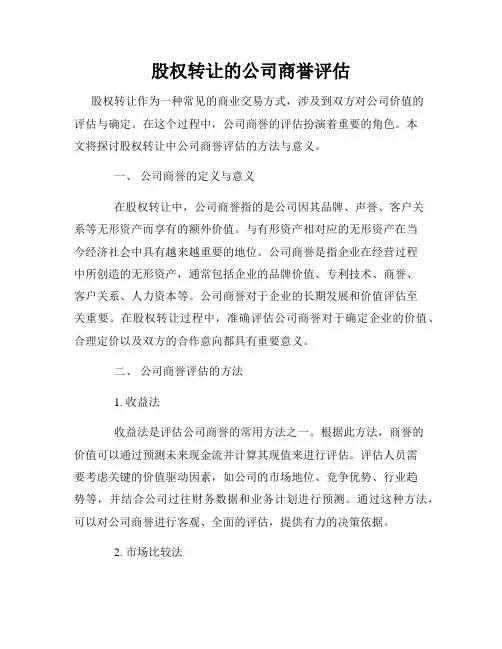 股权转让的公司商誉评估

股权转让作为一种常见的商业交易方式，涉及到双方对公司价值的评估与确定。在这个过程中，公司商誉的评估扮演着重要的角色。本文将探讨股权转让中公司商誉评估的方法与意义。

一、 公司商誉的定义与意义

在股权转让中，公司商誉指的是公司因其品牌、声誉、客户关系等无形资产而享有的额外价值。与有形资产相对应的无形资产在当今经济社会中具有越来越重要的地位。公司商誉是指企业在经营过程中所创造的无形资产，通常包括企业的品牌价值、专利技术、商誉、客户关系、人力资本等。公司商誉对于企业的长期发展和价值评估至关重要。在股权转让过程中，准确评估公司商誉对于确定企业的价值、合理定价以及双方的合作意向都具有重要意义。

二、 公司商誉评估的方法

1. 收益法

收益法是评估公司商誉的常用方法之一。根据此方法，商誉的价值可以通过预测未来现金流并计算其现值来进行评估。评估人员需要考虑关键的价值驱动因素，如公司的市场地位、竞争优势、行业趋势等，并结合公司过往财务数据和业务计划进行预测。通过这种方法，可以对公司商誉进行客观、全面的评估，提供有力的决策依据。

2. 市场比较法